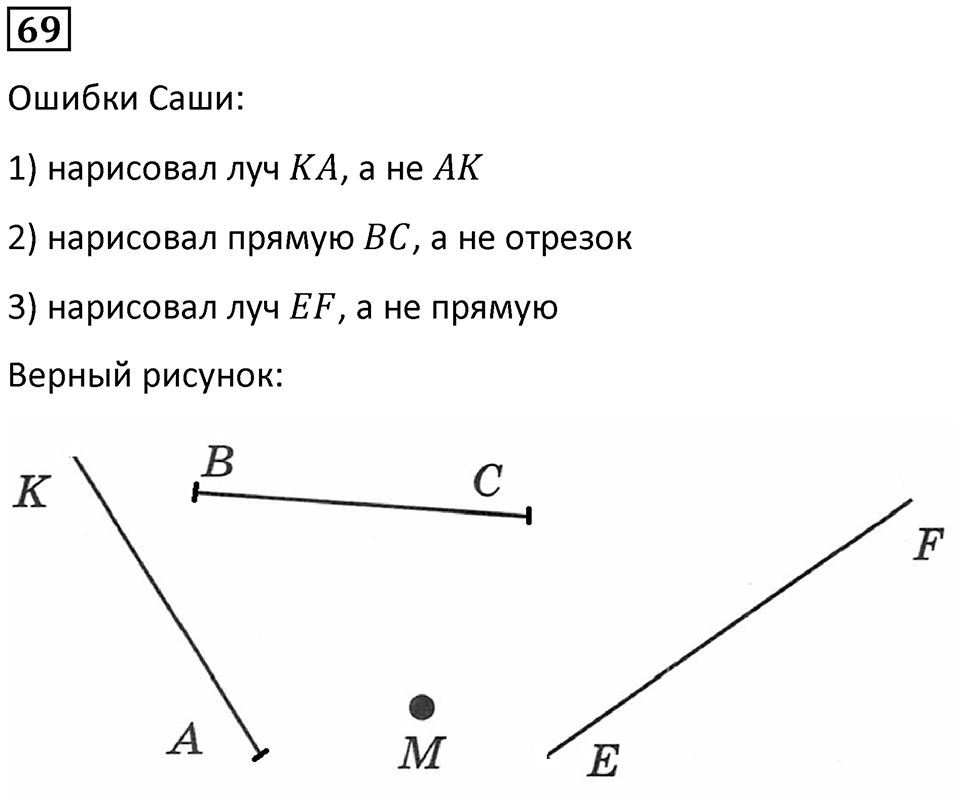 69

Ошибки Саши:

1) нарисовал луч $KA$, а не $AK$

2) нарисовал прямую $BC$, а не отрезок

3) нарисовал луч $EF$, а не прямую

Верный рисунок:

$K$ $B$ $C$ $F$ $A$ $M$ $E$